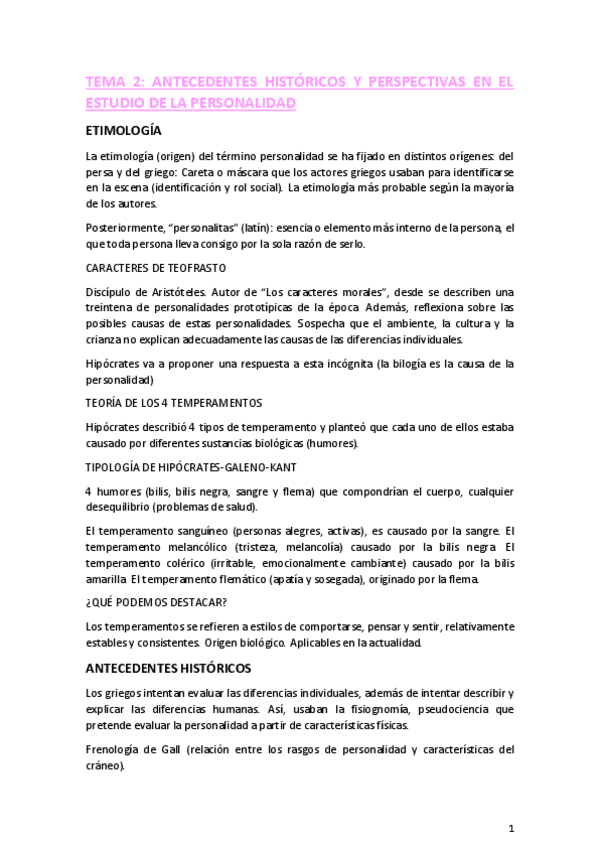 TEMA 2: ANTECEDENTES HISTÓRICOS Y PERSPECTIVAS EN EL ESTUDIO DE LA PERSONALIDAD

ETIMOLOGÍA

La etimología (origen) del término personalidad se ha fijado en distintos orígenes: del persa y del griego: Careta o máscara que los actores griegos usaban para identificarse en la escena (identificación y rol social). La etimología más probable según la mayoría de los autores.

Posteriormente, "personalitas" (latín): esencia o elemento más interno de la persona, el que toda persona lleva consigo por la sola razón de serlo.

CARACTERES DE TEOFRASTO

Discípulo de Aristóteles. Autor de "Los caracteres morales", desde se describen una treintena de personalidades prototípicas de la época. Además, reflexiona sobre las posibles causas de estas personalidades. Sospecha que el ambiente, la cultura y la crianza no explican adecuadamente las causas de las diferencias individuales.

Hipócrates va a proponer una respuesta a esta incógnita (la bilogía es la causa de la personalidad)

TEORÍA DE LOS 4 TEMPERAMENTOS

Hipócrates describió 4 tipos de temperamento y planteó que cada uno de ellos estaba causado por diferentes sustancias biológicas (humores).

TIPOLOGÍA DE HIPÓCRATES-GALENO-KANT

4 humores (bilis, bilis negra, sangre y flema) que compondrían el cuerpo, cualquier desequilibrio (problemas de salud).

El temperamento sanguíneo (personas alegres, activas), es causado por la sangre. El temperamento melancólico (tristeza, melancolía) causado por la bilis negra. El temperamento colérico (irritable, emocionalmente cambiante) causado por la bilis amarilla. El temperamento flemático (apatía y sosegada), originado por la flema.

¿QUÉ PODEMOS DESTACAR?

Los temperamentos se refieren a estilos de comportarse, pensar y sentir, relativamente estables y consistentes. Origen biológico. Aplicables en la actualidad.

ANTECEDENTES HISTÓRICOS

Los griegos intentan evaluar las diferencias individuales, además de intentar describir y explicar las diferencias humanas. Así, usaban la fisiognomía, pseudociencia que pretende evaluar la personalidad a partir de características físicas.

Frenología de Gall (relación entre los rasgos de personalidad y características del cráneo).

1